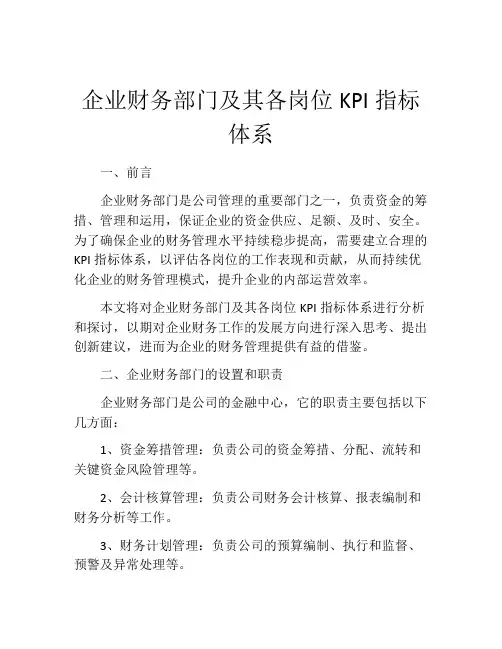 企业财务部门及其各岗位 KPI 指标体系

一、前言

企业财务部门是公司管理的重要部门之一，负责资金的筹措、管理和运用，保证企业的资金供应、足额、及时、安全。为了确保企业的财务管理水平持续稳步提高，需要建立合理的 KPI 指标体系，以评估各岗位的工作表现和贡献，从而持续优化企业的财务管理模式，提升企业的内部运营效率。

本文将对企业财务部门及其各岗位 KPI 指标体系进行分析和探讨，以期对企业财务工作的发展方向进行深入思考、提出创新建议，进而为企业的财务管理提供有益的借鉴。

二、企业财务部门的设置和职责

企业财务部门是公司的金融中心，它的职责主要包括以下几方面：

1、资金筹措管理：负责公司的资金筹措、分配、流转和关键资金风险管理等。

2、会计核算管理：负责公司财务会计核算、报表编制和财务分析等工作。

3、财务计划管理：负责公司的预算编制、执行和监督、预警及异常处理等。